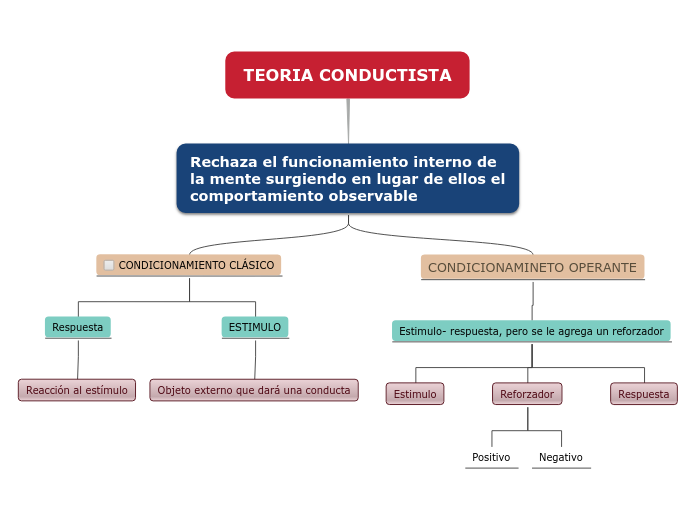 TEORIA CONDUCTISTA

Rechaza el funcionamiento interno de la mente surgiendo en lugar de ellos el comportamiento observable

CONDICIONAMIENTO CLÁSICO

Respuesta

Reacción al estímulo

ESTIMULO

Objeto externo que dará una conducta

CONDICIONAMINETO OPERANTE

Estimulo- respuesta, pero se le agrega un reforzador

Estimulo

Reforzador

Positivo

Negativo

Respuesta